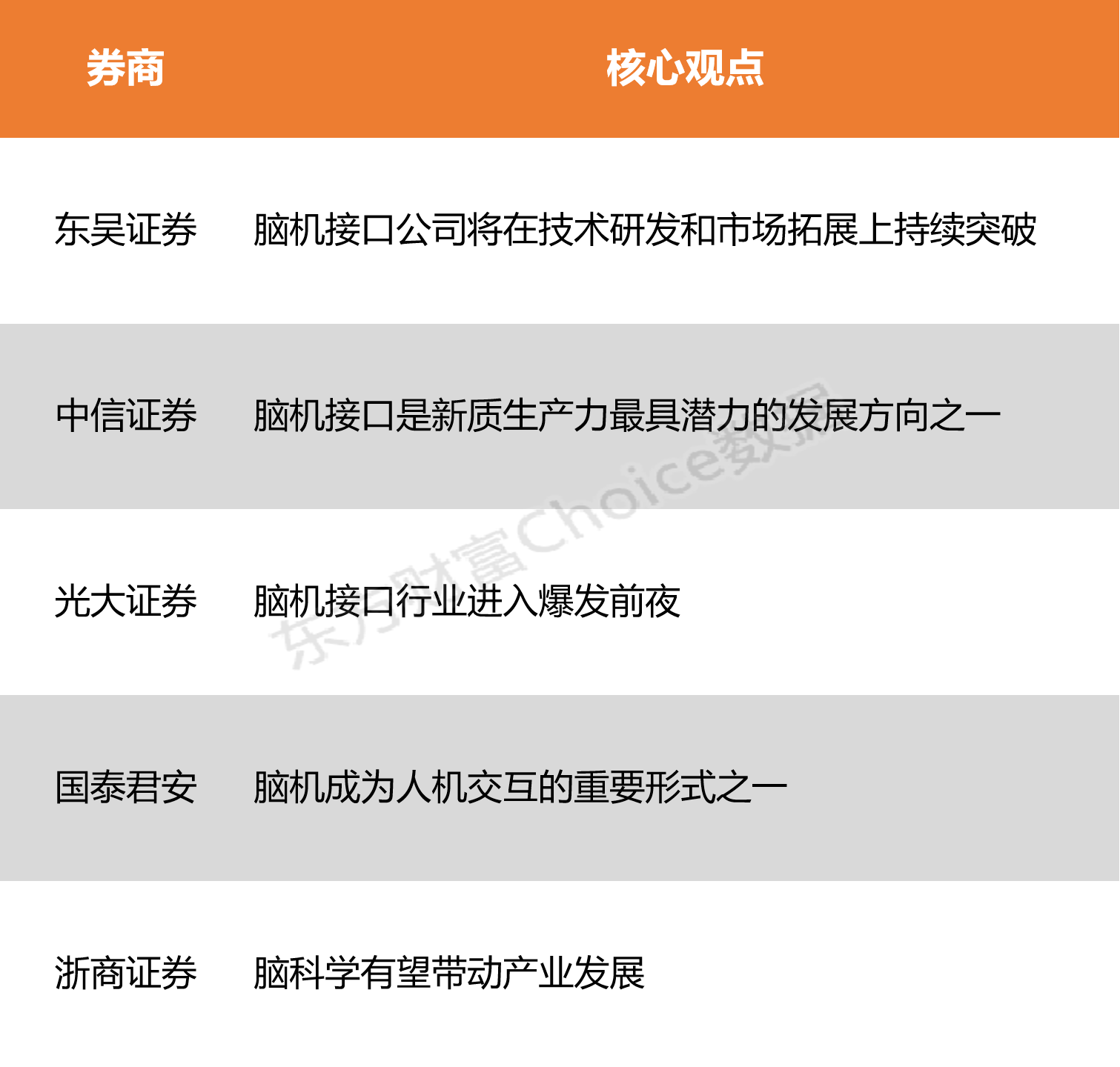 | 券商 | 核心观点 |
|---|---|
| 东吴证券 | 脑机接口公司将在技术研发和市场拓展上持续突破 |
| 中信证券 | 脑机接口是新质生产力最具潜力的发展方向之一 |
| 光大证券 | 脑机接口行业进入爆发前夜 |
| 国泰君安 | 脑机成为人机交互的重要形式之一 |
| 浙商证券 | 脑科学有望带动产业发展 |

东方财富Choice数据